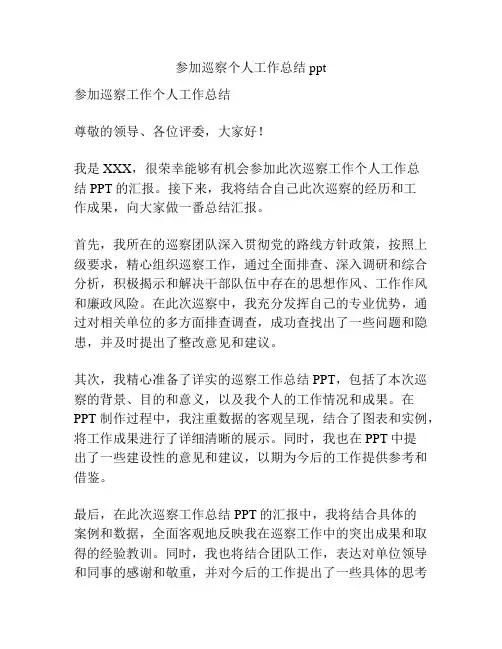 参加巡察个人工作总结 ppt

参加巡察工作个人工作总结

尊敬的领导、各位评委，大家好！

我是 XXX，很荣幸能够有机会参加此次巡察工作个人工作总结 PPT 的汇报。接下来，我将结合自己此次巡察的经历和工作成果，向大家做一番总结汇报。

首先，我所在的巡察团队深入贯彻党的路线方针政策，按照上级要求，精心组织巡察工作，通过全面排查、深入调研和综合分析，积极揭示和解决干部队伍中存在的思想作风、工作作风和廉政风险。在此次巡察中，我充分发挥自己的专业优势，通过对相关单位的多方面排查调查，成功查找出了一些问题和隐患，并及时提出了整改意见和建议。

其次，我精心准备了详实的巡察工作总结 PPT，包括了本次巡察的背景、目的和意义，以及我个人的工作情况和成果。在 PPT 制作过程中，我注重数据的客观呈现，结合了图表和实例，将工作成果进行了详细清晰的展示。同时，我也在 PPT 中提出了一些建设性的意见和建议，以期为今后的工作提供参考和借鉴。

最后，在此次巡察工作总结 PPT 的汇报中，我将结合具体的案例和数据，全面客观地反映我在巡察工作中的突出成果和取得的经验教训。同时，我也将结合团队工作，表达对单位领导和同事的感谢和敬重，并对今后的工作提出了一些具体的思考